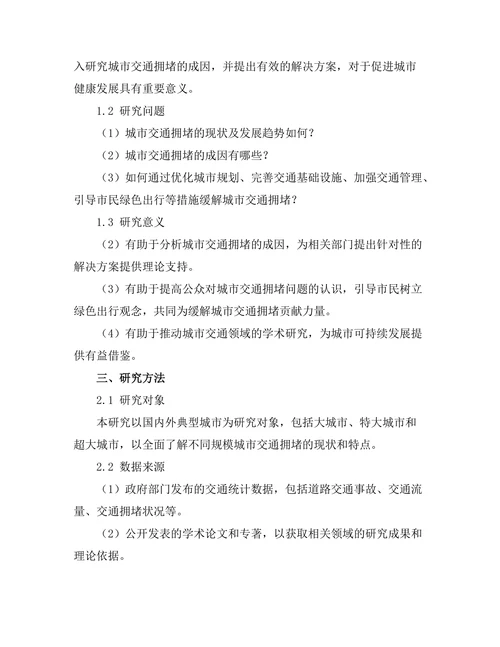 入研究城市交通拥堵的成因，并提出有效的解决方案，对于促进城市健康发展具有重要意义。

1.2 研究问题

（1）城市交通拥堵的现状及发展趋势如何？

（2）城市交通拥堵的成因有哪些？

（3）如何通过优化城市规划、完善交通基础设施、加强交通管理、引导市民绿色出行等措施缓解城市交通拥堵？

1.3 研究意义

（2）有助于分析城市交通拥堵的成因，为相关部门提出针对性的解决方案提供理论支持。

（3）有助于提高公众对城市交通拥堵问题的认识，引导市民树立绿色出行观念，共同为缓解城市交通拥堵贡献力量。

（4）有助于推动城市交通领域的学术研究，为城市可持续发展提供有益借鉴。

三、研究方法

2.1 研究对象

本研究以国内外典型城市为研究对象，包括大城市、特大城市和超大城市，以全面了解不同规模城市交通拥堵的现状和特点。

2.2 数据来源

（1）政府部门发布的交通统计数据，包括道路交通事故、交通流量、交通拥堵状况等。

（2）公开发表的学术论文和专著，以获取相关领域的研究成果和理论依据。